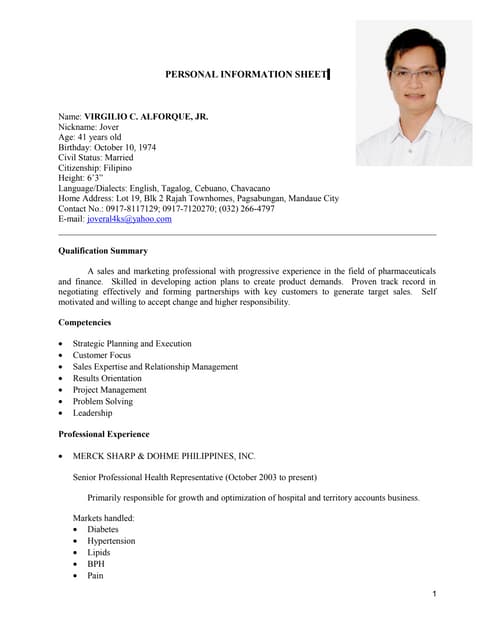 PERSONAL INFORMATION SHEET

Name: VIRGILIO C. ALFORQUE, JR.
Nickname: Jover
Age: 41 years old
Birthday: October 10, 1974
Civil Status: Married
Citizenship: Filipino
Height: 6'3"
Language/Dialects: English, Tagalog, Cebuano, Chavacano
Home Address: Lot 19, Blk 2 Rajah Townhomes, Pagsabungan, Mandaue City
Contact No.: 0917-8117129; 0917-7120270; (032) 266-4797
E-mail: joveral4ks@yahoo.com

Qualification Summary

A sales and marketing professional with progressive experience in the field of pharmaceuticals and finance. Skilled in developing action plans to create product demands. Proven track record in negotiating effectively and forming partnerships with key customers to generate target sales. Self motivated and willing to accept change and higher responsibility.

Competencies

• Strategic Planning and Execution
• Customer Focus
• Sales Expertise and Relationship Management
• Results Orientation
• Project Management
• Problem Solving
• Leadership

Professional Experience

• MERCK SHARP & DOHME PHILIPPINES, INC.

Senior Professional Health Representative (October 2003 to present)

Primarily responsible for growth and optimization of hospital and territory accounts business.

Markets handled:
• Diabetes
• Hypertension
• Lipids
• BPH
• Pain

1